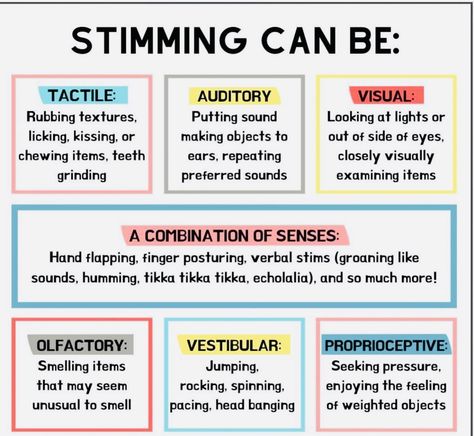 STIMMING CAN BE:

TACTILE:
Rubbing textures, licking, kissing, or chewing items, teeth grinding

AUDITORY
Putting sound making objects to ears, repeating preferred sounds

VISUAL:
Looking at lights or out of side of eyes, closely visually examining items

A COMBINATION OF SENSES:
Hand flapping, finger posturing, verbal stims (groaning like sounds, humming, tikka tikka tikka, echolalia), and so much more!

OLFACTORY:
Smelling items that may seem unusual to smell

VESTIBULAR:
Jumping, rocking, spinning, pacing, head banging

PROPRIOCEPTIVE:
Seeking pressure, enjoying the feeling of weighted objects